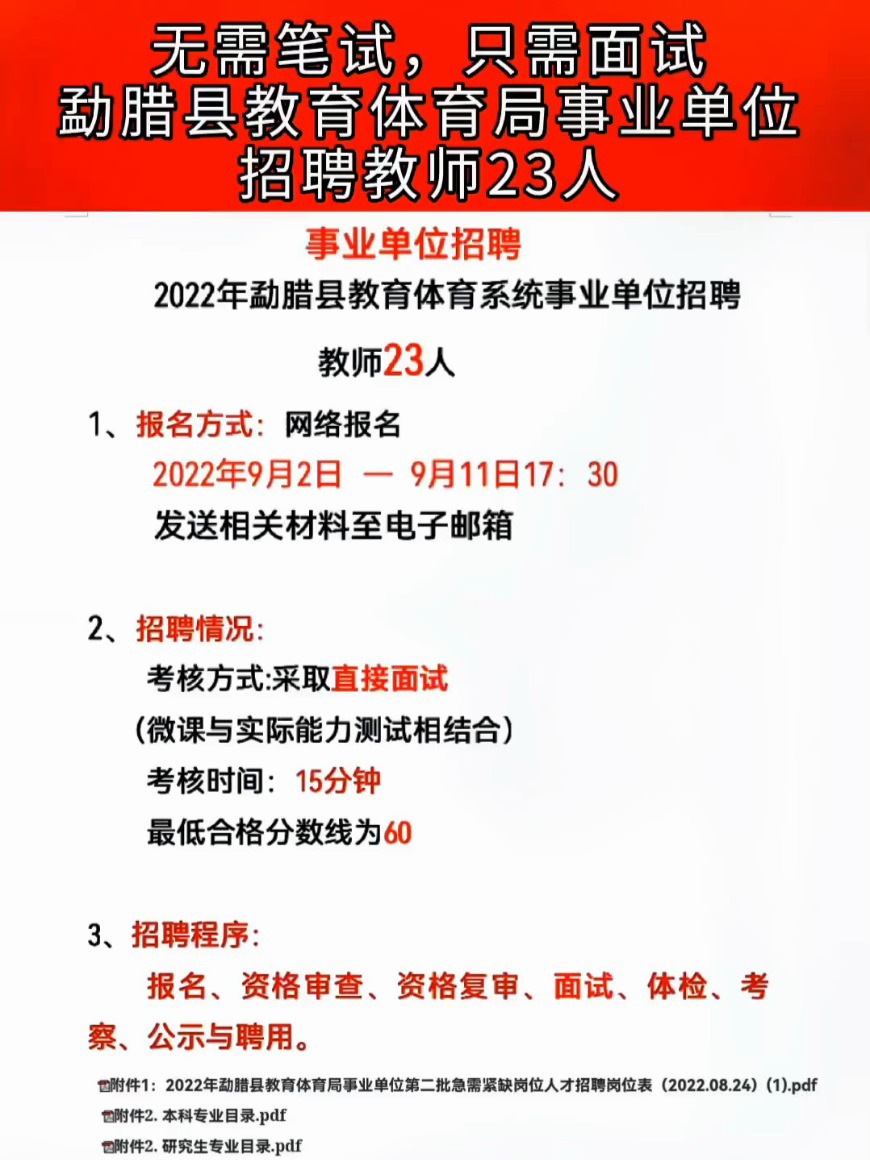 无需笔试，只需面试
勐腊县教育体育局事业单位
招聘教师23人

事业单位招聘

2022年勐腊县教育体育系统事业单位招聘

教师23人

1、报名方式：网络报名
2022年9月2日 — 9月11日17：30
发送相关材料至电子邮箱

2、招聘情况：
考核方式:采取直接面试
（微课与实际能力测试相结合）
考核时间：15分钟
最低合格分数线为60

3、招聘程序：
报名、资格审查、资格复审、面试、体检、考察、公示与聘用。

附件1：2022年勐腊县教育体育局事业单位第二批急需紧缺岗位人才招聘岗位表（2022.08.24）(1).pdf
附件2. 本科专业目录.pdf
附件2. 研究生专业目录.pdf